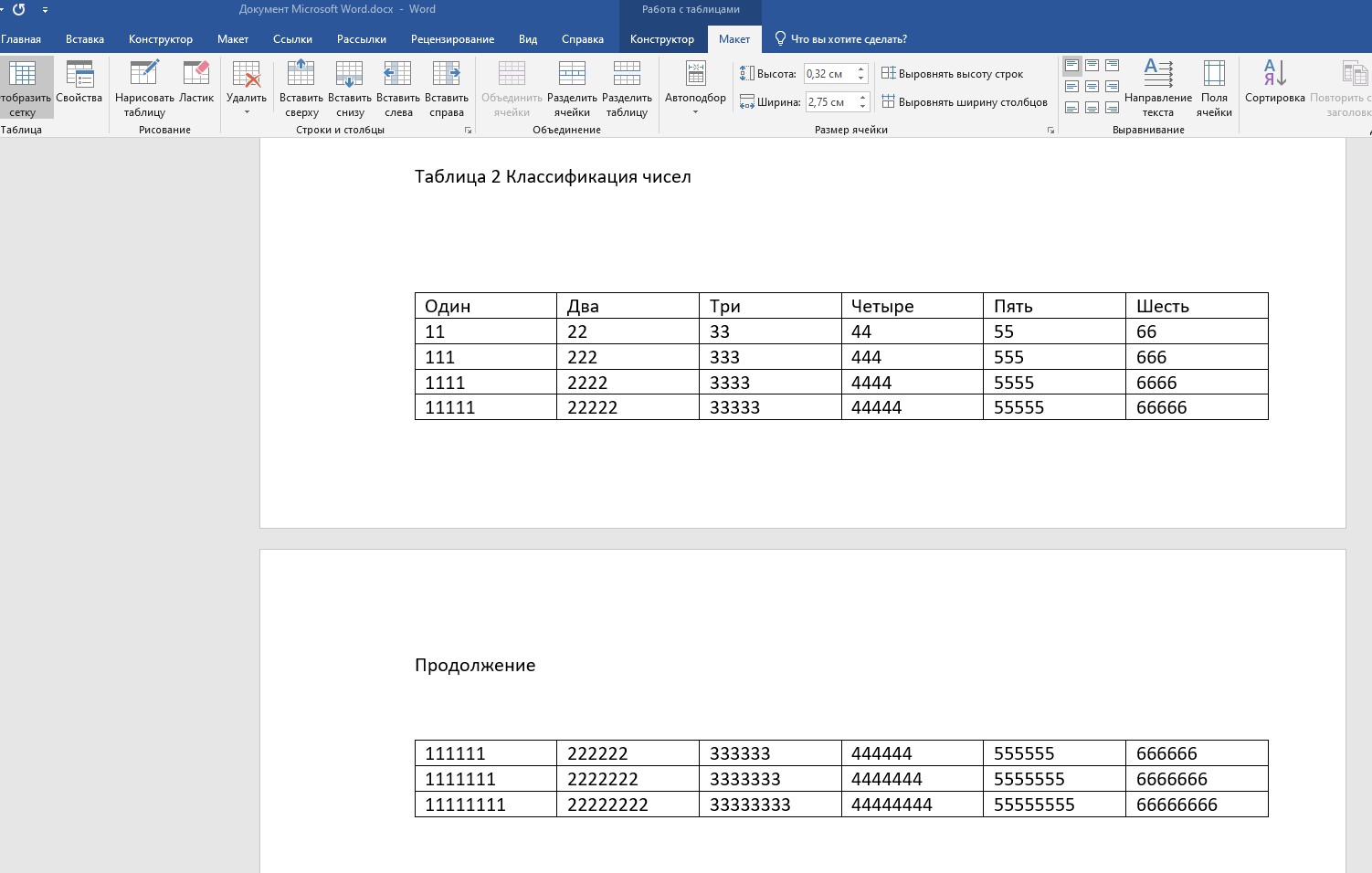 Документ Microsoft Word.docx - Word
Работа с таблицами

Главная Вставка Конструктор Макет Ссылки Рассылки Рецензирование Вид Справка Конструктор Макет Что вы хотите сделать?

тобразить сетку Свойства
Таблица
Нарисовать таблицу Ластик
Рисование
Удалить Вставить сверху Вставить снизу Вставить слева Вставить справа
Строки и столбцы
Объединить ячейки Разделить ячейки Разделить таблицу
Объединение
Автоподбор Высота: 0,32 см Ширина: 2,75 см Выровнять высоту строк Выровнять ширину столбцов
Размер ячейки
Направление текста Поля ячейки
Выравнивание
Сортировка Повторить с заголовк

Таблица 2 Классификация чисел

| Один | Два | Три | Четыре | Пять | Шесть |
|---|---|---|---|---|---|
| 11 | 22 | 33 | 44 | 55 | 66 |
| 111 | 222 | 333 | 444 | 555 | 666 |
| 1111 | 2222 | 3333 | 4444 | 5555 | 6666 |
| 11111 | 22222 | 33333 | 44444 | 55555 | 66666 |

Продолжение

| 111111 | 222222 | 333333 | 444444 | 555555 | 666666 |
|---|---|---|---|---|---|
| 1111111 | 2222222 | 3333333 | 4444444 | 5555555 | 6666666 |
| 11111111 | 22222222 | 33333333 | 44444444 | 55555555 | 66666666 |